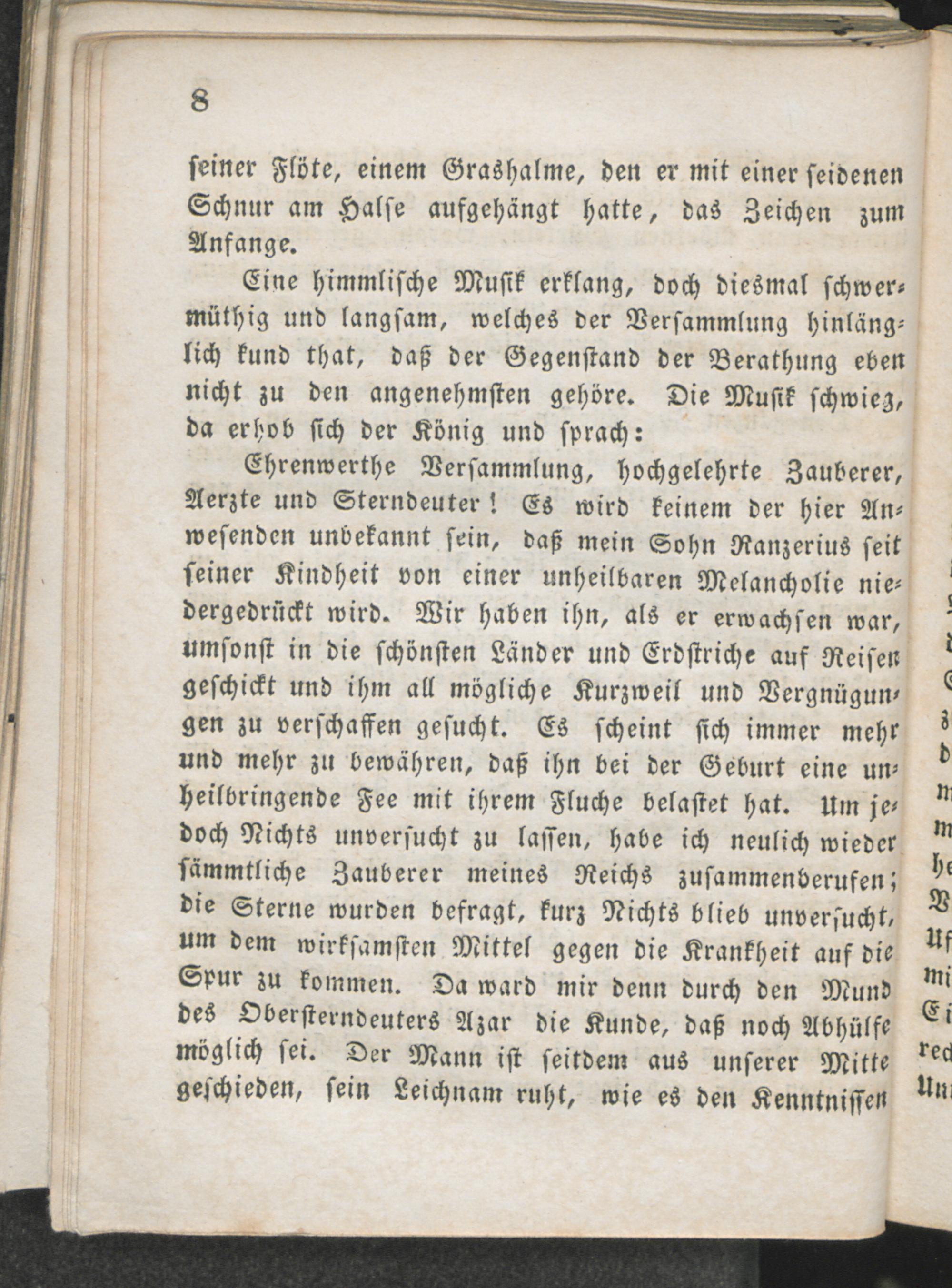 8

seiner Flöte, einem Grashalme, den er mit einer seidenen Schnur am Halse aufgehängt hatte, das Zeichen zum Anfange.

Eine himmlische Musik erklang, doch diesmal schwermüthig und langsam, welches der Versammlung hinlänglich kund that, daß der Gegenstand der Berathung eben nicht zu den angenehmsten gehöre. Die Musik schwieg, da erhob sich der König und sprach:

Ehrenwerthe Versammlung, hochgelehrte Zauberer, Aerzte und Sterndeuter! Es wird keinem der hier Anwesenden unbekannt sein, daß mein Sohn Ranzerius seit seiner Kindheit von einer unheilbaren Melancholie niedergedrückt wird. Wir haben ihn, als er erwachsen war, umsonst in die schönsten Länder und Erdstriche auf Reisen geschickt und ihm all mögliche Kurzweil und Vergnügungen zu verschaffen gesucht. Es scheint sich immer mehr und mehr zu bewähren, daß ihn bei der Geburt eine unheilbringende Fee mit ihrem Fluche belastet hat. Um jedoch Nichts unversucht zu lassen, habe ich neulich wieder sämmtliche Zauberer meines Reichs zusammenberufen; die Sterne wurden befragt, kurz Nichts blieb unversucht, um dem wirksamsten Mittel gegen die Krankheit auf die Spur zu kommen. Da ward mir denn durch den Mund des Obersterndeuters Azar die Kunde, daß noch Abhülfe möglich sei. Der Mann ist seitdem aus unserer Mitte geschieden, sein Leichnam ruht, wie es den Kenntnissen